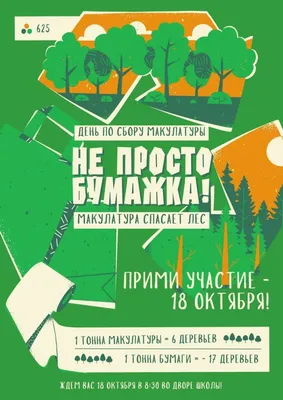 625

ДЕНЬ ПО СБОРУ МАКУЛАТУРЫ

НЕ ПРОСТО БУМАЖКА!

МАКУЛАТУРА СПАСАЕТ ЛЕС

ПРИМИ УЧАСТИЕ - 18 ОКТЯБРЯ!

1 ТОННА МАКУЛАТУРЫ = 6 ДЕРЕВЬЕВ

1 ТОННА БУМАГИ = - 17 ДЕРЕВЬЕВ

ЖДЕМ ВАС 18 ОКТЯБРЯ В 8:30 ВО ДВОРЕ ШКОЛЫ!